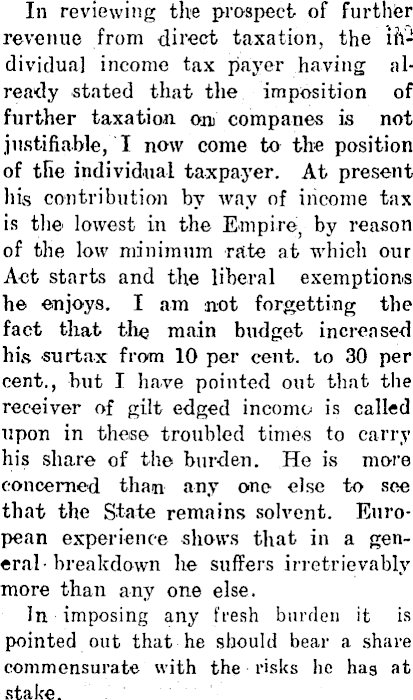 In reviewing the prospect of further revenue from direct taxation, the individual income tax payer having already stated that the imposition of further taxation on companes is not justifiable, I now come to the position of the individual taxpayer. At present his contribution by way of income tax is the lowest in the Empire, by reason of the low minimum rate at which our Act starts and the liberal exemptions he enjoys. I am not forgetting the fact that the main budget increased his surtax from 10 per cent. to 30 per cent., but I have pointed out that the receiver of gilt edged income is called upon in these troubled times to carry his share of the burden. He is more concerned than any one else to see that the State remains solvent. European experience shows that in a general breakdown he suffers irretrievably more than any one else.

In imposing any fresh burden it is pointed out that he should bear a share commensurate with the risks he has at stake.